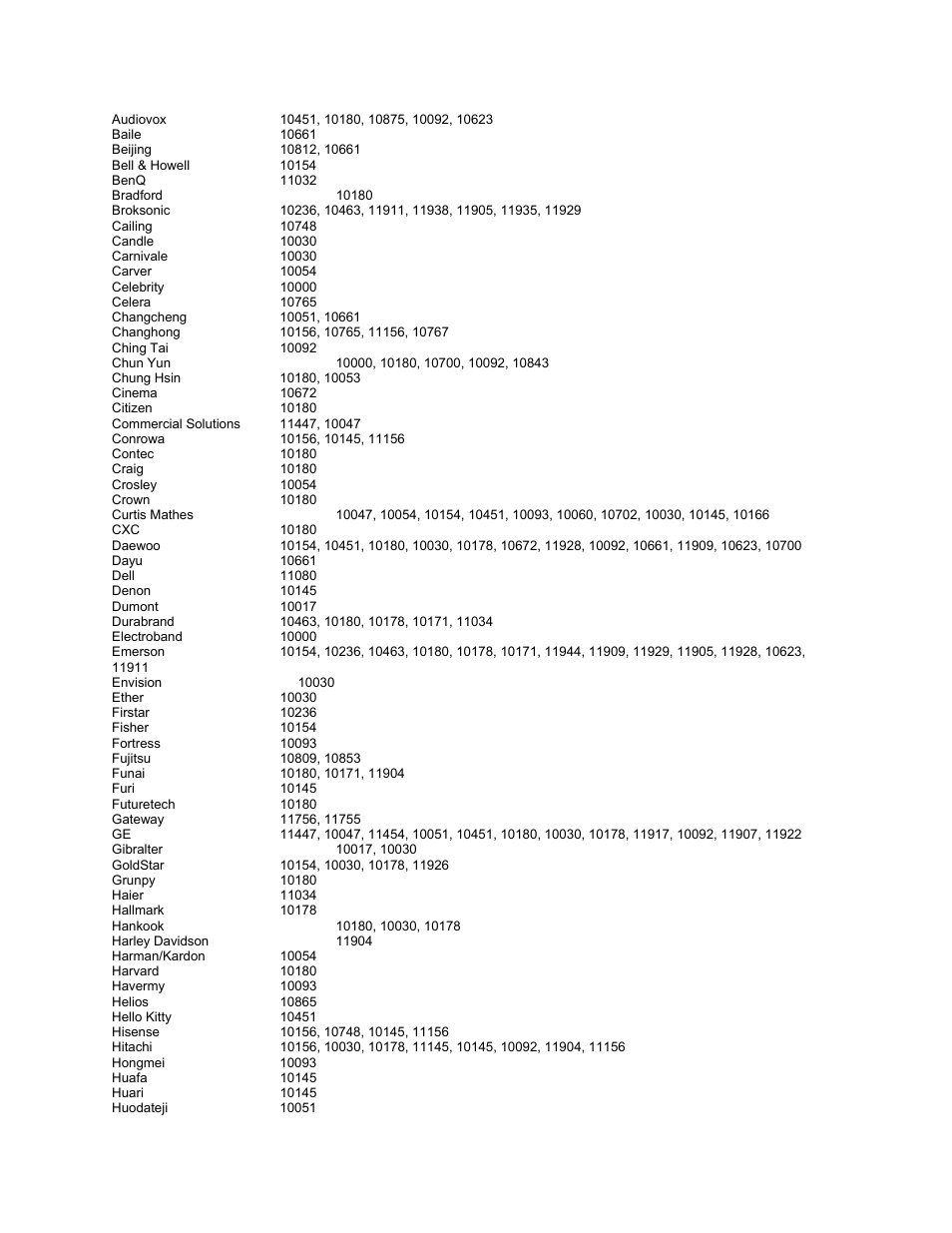 Audiovox 10451, 10180, 10875, 10092, 10623
Baile 10661
Beijing 10812, 10661
Bell & Howell 10154
BenQ 11032
Bradford 10180
Broksonic 10236, 10463, 11911, 11938, 11905, 11935, 11929
Cailing 10748
Candle 10030
Carnivale 10030
Carver 10054
Celebrity 10000
Celera 10765
Changcheng 10051, 10661
Changhong 10156, 10765, 11156, 10767
Ching Tai 10092
Chun Yun 10000, 10180, 10700, 10092, 10843
Chung Hsin 10180, 10053
Cinema 10672
Citizen 10180
Commercial Solutions 11447, 10047
Conrowa 10156, 10145, 11156
Contec 10180
Craig 10180
Crosley 10054
Crown 10180
Curtis Mathes 10047, 10054, 10154, 10451, 10093, 10060, 10702, 10030, 10145, 10166
CXC 10180
Daewoo 10154, 10451, 10180, 10030, 10178, 10672, 11928, 10092, 10661, 11909, 10623, 10700
Dayu 10661
Dell 11080
Denon 10145
Dumont 10017
Durabrand 10463, 10180, 10178, 10171, 11034
Electroband 10000
Emerson 10154, 10236, 10463, 10180, 10178, 10171, 11944, 11909, 11929, 11905, 11928, 10623, 11911
Envision 10030
Ether 10030
Firstar 10236
Fisher 10154
Fortress 10093
Fujitsu 10809, 10853
Funai 10180, 10171, 11904
Furi 10145
Futuretech 10180
Gateway 11756, 11755
GE 11447, 10047, 11454, 10051, 10451, 10180, 10030, 10178, 11917, 10092, 11907, 11922
Gibralter 10017, 10030
GoldStar 10154, 10030, 10178, 11926
Grunpy 10180
Haier 11034
Hallmark 10178
Hankook 10180, 10030, 10178
Harley Davidson 11904
Harman/Kardon 10054
Harvard 10180
Havermy 10093
Helios 10865
Hello Kitty 10451
Hisense 10156, 10748, 10145, 11156
Hitachi 10156, 10030, 10178, 11145, 10145, 10092, 11904, 11156
Hongmei 10093
Huafa 10145
Huari 10145
Huodateji 10051